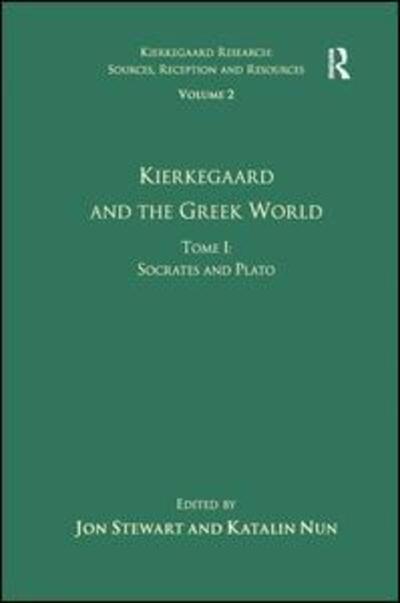 Kierkegaard Research: Sources, Reception and Resources
Volume 2

R

Kierkegaard and the Greek World

Tome I: Socrates and Plato

Edited by
Jon Stewart and Katalin Nun